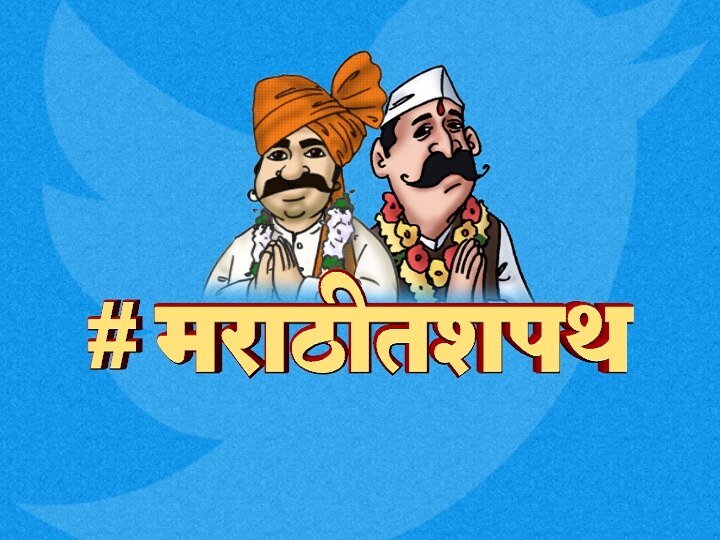 # मराठीतशपथ